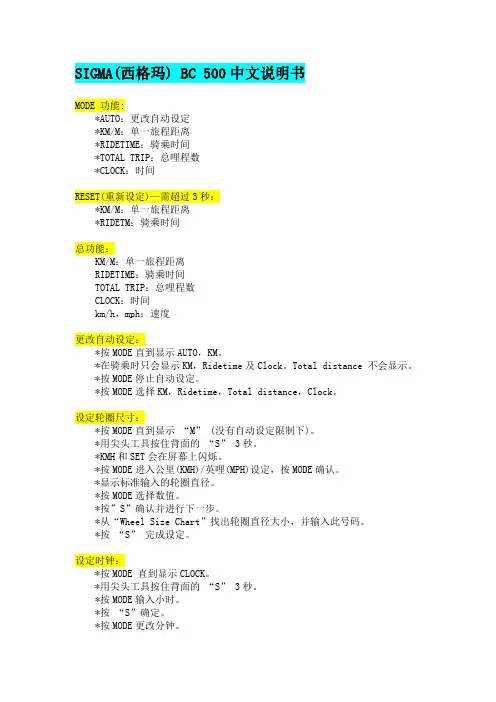 SIGMA(西格玛) BC 500 中文说明书

MODE 功能:
*AUTO：更改自动设定
*KM/M：单一旅程距离
*RIDETIME：骑乘时间
*TOTAL TRIP：总哩程数
*CLOCK：时间

RESET(重新设定)—需超过 3 秒：
*KM/M：单一旅程距离
*RIDETM：骑乘时间

总功能：
KM/M：单一旅程距离
RIDETIME：骑乘时间
TOTAL TRIP：总哩程数
CLOCK：时间
km/h，mph：速度

更改自动设定：
*按 MODE 直到显示 AUTO，KM。
*在骑乘时只会显示 KM，Ridetime 及 Clock。Total distance 不会显示。
*按 MODE 停止自动设定。
*按 MODE 选择 KM，Ridetime，Total distance，Clock。

设定轮圈尺寸：
*按 MODE 直到显示 “M” (没有自动设定限制下)。
*用尖头工具按住背面的 “S” 3 秒。
*KMH 和 SET 会在屏幕上闪烁。
*按 MODE 进入公里(KMH)/英哩(MPH)设定，按 MODE 确认。
*显示标准输入的轮圈直径。
*按 MODE 选择数值。
*按”S”确认并进行下一步。
*从“Wheel Size Chart”找出轮圈直径大小，并输入此号码。
*按 “S” 完成设定。

设定时钟：
*按 MODE 直到显示 CLOCK。
*用尖头工具按住背面的 “S” 3 秒。
*按 MODE 输入小时。
*按 “S”确定。
*按 MODE 更改分钟。